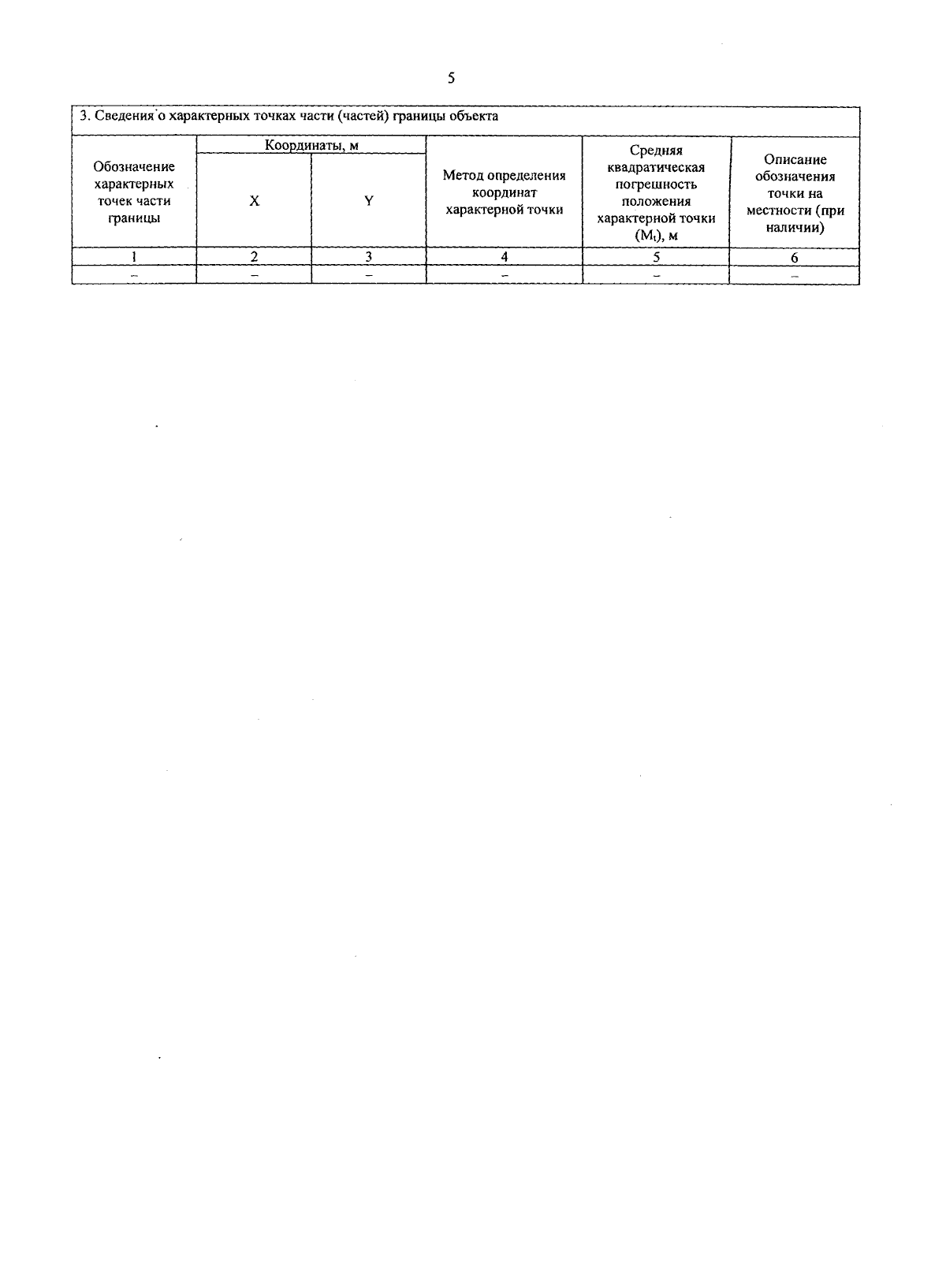 5

3. Сведения о характерных точках части (частей) границы объекта

| Обозначение характерных точек части границы | Координаты, м X | Координаты, м Y | Метод определения координат характерной точки | Средняя квадратическая погрешность положения характерной точки ($M_t$), м | Описание обозначения точки на местности (при наличии) |
|---|---|---|---|---|---|
| 1 | 2 | 3 | 4 | 5 | 6 |
| – | – | – | – | – | – |